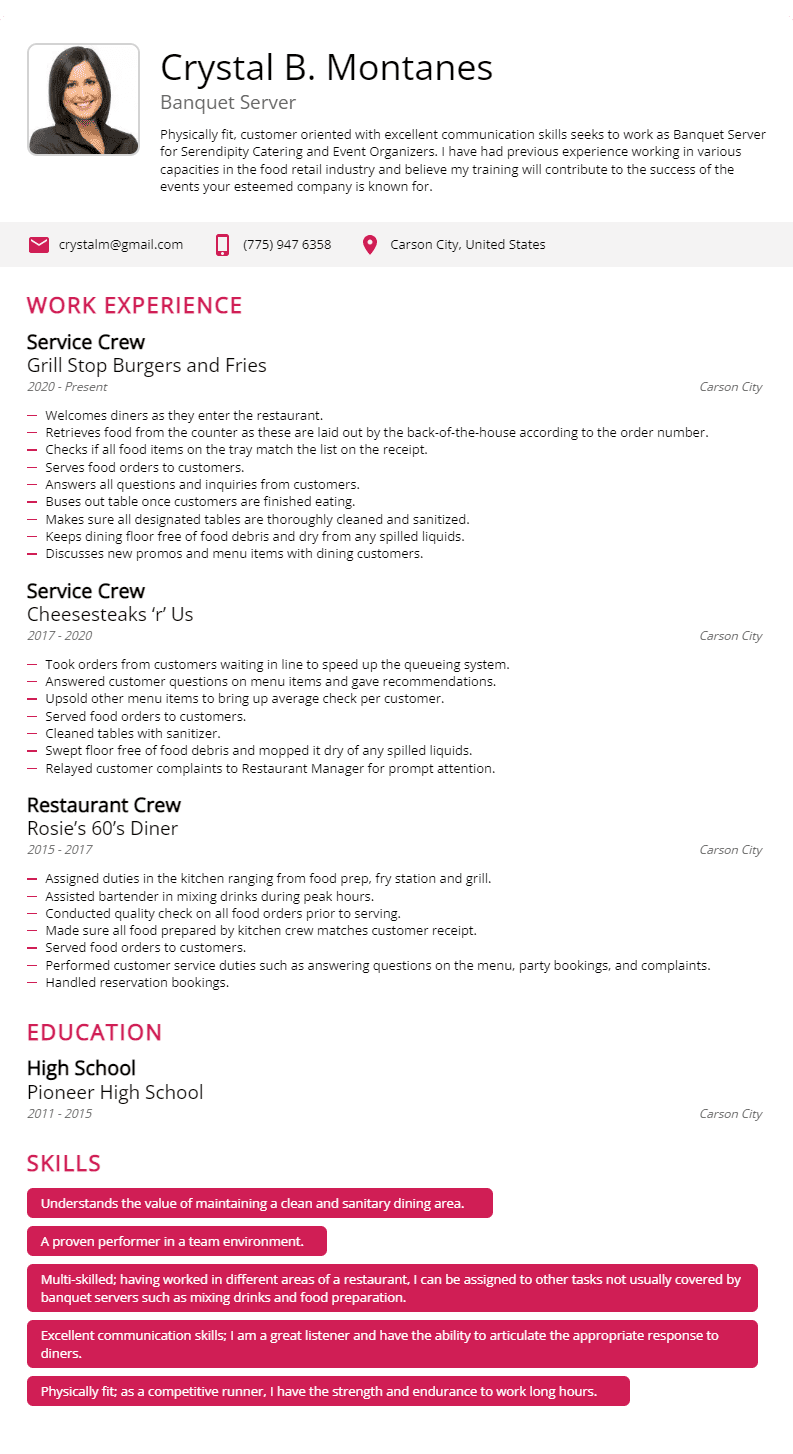 Crystal B. Montanes
Banquet Server

Physically fit, customer oriented with excellent communication skills seeks to work as Banquet Server for Serendipity Catering and Event Organizers. I have had previous experience working in various capacities in the food retail industry and believe my training will contribute to the success of the events your esteemed company is known for.

crystalm@gmail.com (775) 947 6358 Carson City, United States

WORK EXPERIENCE

Service Crew
Grill Stop Burgers and Fries
2020 - Present
Carson City

— Welcomes diners as they enter the restaurant.
— Retrieves food from the counter as these are laid out by the back-of-the-house according to the order number.
— Checks if all food items on the tray match the list on the receipt.
— Serves food orders to customers.
— Answers all questions and inquiries from customers.
— Buses out table once customers are finished eating.
— Makes sure all designated tables are thoroughly cleaned and sanitized.
— Keeps dining floor free of food debris and dry from any spilled liquids.
— Discusses new promos and menu items with dining customers.

Service Crew
Cheesesteaks ‘r’ Us
2017 - 2020
Carson City

— Took orders from customers waiting in line to speed up the queueing system.
— Answered customer questions on menu items and gave recommendations.
— Upsold other menu items to bring up average check per customer.
— Served food orders to customers.
— Cleaned tables with sanitizer.
— Swept floor free of food debris and mopped it dry of any spilled liquids.
— Relayed customer complaints to Restaurant Manager for prompt attention.

Restaurant Crew
Rosie’s 60’s Diner
2015 - 2017
Carson City

— Assigned duties in the kitchen ranging from food prep, fry station and grill.
— Assisted bartender in mixing drinks during peak hours.
— Conducted quality check on all food orders prior to serving.
— Made sure all food prepared by kitchen crew matches customer receipt.
— Served food orders to customers.
— Performed customer service duties such as answering questions on the menu, party bookings, and complaints.
— Handled reservation bookings.

EDUCATION

High School
Pioneer High School
2011 - 2015
Carson City

SKILLS

Understands the value of maintaining a clean and sanitary dining area.

A proven performer in a team environment.

Multi-skilled; having worked in different areas of a restaurant, I can be assigned to other tasks not usually covered by banquet servers such as mixing drinks and food preparation.

Excellent communication skills; I am a great listener and have the ability to articulate the appropriate response to diners.

Physically fit; as a competitive runner, I have the strength and endurance to work long hours.